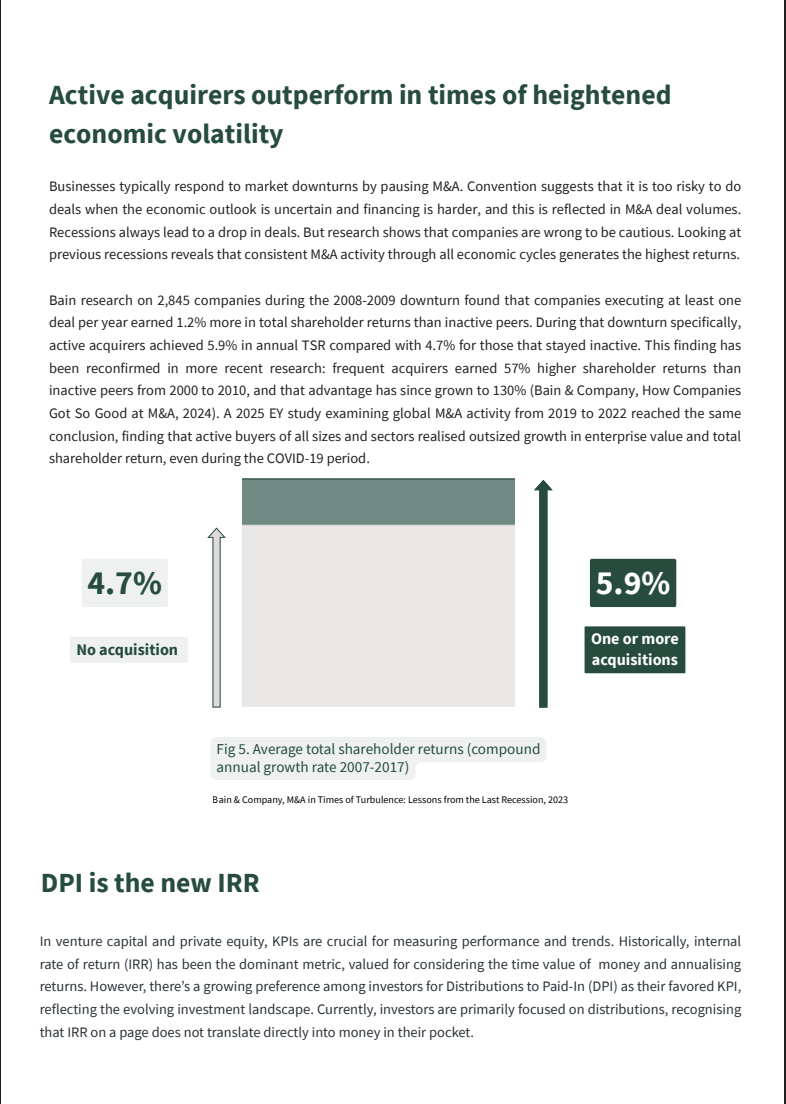 Active acquirers outperform in times of heightened economic volatility

Businesses typically respond to market downturns by pausing M&A. Convention suggests that it is too risky to do deals when the economic outlook is uncertain and financing is harder, and this is reflected in M&A deal volumes. Recessions always lead to a drop in deals. But research shows that companies are wrong to be cautious. Looking at previous recessions reveals that consistent M&A activity through all economic cycles generates the highest returns.

Bain research on 2,845 companies during the 2008-2009 downturn found that companies executing at least one deal per year earned 1.2% more in total shareholder returns than inactive peers. During that downturn specifically, active acquirers achieved 5.9% in annual TSR compared with 4.7% for those that stayed inactive. This finding has been reconfirmed in more recent research: frequent acquirers earned 57% higher shareholder returns than inactive peers from 2000 to 2010, and that advantage has since grown to 130% (Bain & Company, How Companies Got So Good at M&A, 2024). A 2025 EY study examining global M&A activity from 2019 to 2022 reached the same conclusion, finding that active buyers of all sizes and sectors realised outsized growth in enterprise value and total shareholder return, even during the COVID-19 period.

4.7%

No acquisition

5.9%

One or more acquisitions

Fig 5. Average total shareholder returns (compound annual growth rate 2007-2017)

Bain & Company, M&A in Times of Turbulence: Lessons from the Last Recession, 2023

DPI is the new IRR

In venture capital and private equity, KPIs are crucial for measuring performance and trends. Historically, internal rate of return (IRR) has been the dominant metric, valued for considering the time value of money and annualising returns. However, there's a growing preference among investors for Distributions to Paid-In (DPI) as their favored KPI, reflecting the evolving investment landscape. Currently, investors are primarily focused on distributions, recognising that IRR on a page does not translate directly into money in their pocket.